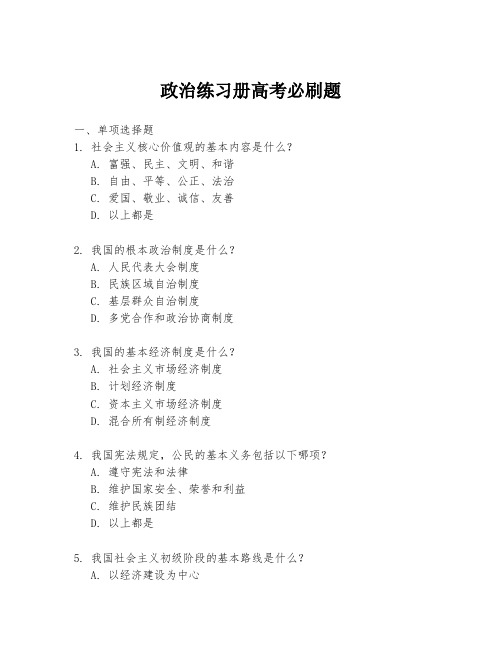 政治练习册高考必刷题

一、单项选择题

1. 社会主义核心价值观的基本内容是什么？
A. 富强、民主、文明、和谐
B. 自由、平等、公正、法治
C. 爱国、敬业、诚信、友善
D. 以上都是

2. 我国的根本政治制度是什么？
A. 人民代表大会制度
B. 民族区域自治制度
C. 基层群众自治制度
D. 多党合作和政治协商制度

3. 我国的基本经济制度是什么？
A. 社会主义市场经济制度
B. 计划经济制度
C. 资本主义市场经济制度
D. 混合所有制经济制度

4. 我国宪法规定，公民的基本义务包括以下哪项？
A. 遵守宪法和法律
B. 维护国家安全、荣誉和利益
C. 维护民族团结
D. 以上都是

5. 我国社会主义初级阶段的基本路线是什么？
A. 以经济建设为中心